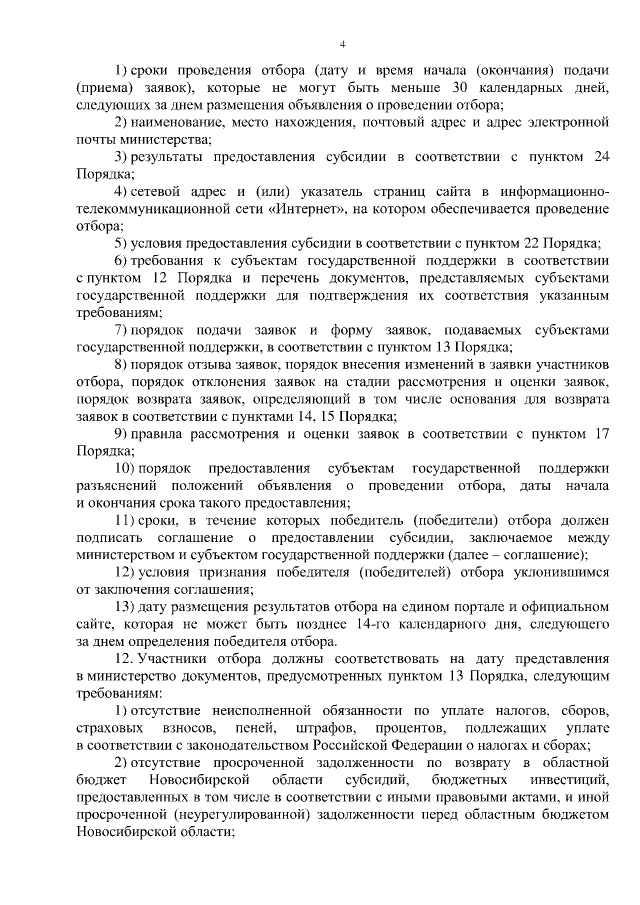 4

1) сроки проведения отбора (дату и время начала (окончания) подачи (приема) заявок), которые не могут быть меньше 30 календарных дней, следующих за днем размещения объявления о проведении отбора;

2) наименование, место нахождения, почтовый адрес и адрес электронной почты министерства;

3) результаты предоставления субсидии в соответствии с пунктом 24 Порядка;

4) сетевой адрес и (или) указатель страниц сайта в информационно-телекоммуникационной сети «Интернет», на котором обеспечивается проведение отбора;

5) условия предоставления субсидии в соответствии с пунктом 22 Порядка;

6) требования к субъектам государственной поддержки в соответствии с пунктом 12 Порядка и перечень документов, представляемых субъектами государственной поддержки для подтверждения их соответствия указанным требованиям;

7) порядок подачи заявок и форму заявок, подаваемых субъектами государственной поддержки, в соответствии с пунктом 13 Порядка;

8) порядок отзыва заявок, порядок внесения изменений в заявки участников отбора, порядок отклонения заявок на стадии рассмотрения и оценки заявок, порядок возврата заявок, определяющий в том числе основания для возврата заявок в соответствии с пунктами 14, 15 Порядка;

9) правила рассмотрения и оценки заявок в соответствии с пунктом 17 Порядка;

10) порядок предоставления субъектам государственной поддержки разъяснений положений объявления о проведении отбора, даты начала и окончания срока такого предоставления;

11) сроки, в течение которых победитель (победители) отбора должен подписать соглашение о предоставлении субсидии, заключаемое между министерством и субъектом государственной поддержки (далее – соглашение);

12) условия признания победителя (победителей) отбора уклонившимся от заключения соглашения;

13) дату размещения результатов отбора на едином портале и официальном сайте, которая не может быть позднее 14-го календарного дня, следующего за днем определения победителя отбора.

12. Участники отбора должны соответствовать на дату представления в министерство документов, предусмотренных пунктом 13 Порядка, следующим требованиям:

1) отсутствие неисполненной обязанности по уплате налогов, сборов, страховых взносов, пеней, штрафов, процентов, подлежащих уплате в соответствии с законодательством Российской Федерации о налогах и сборах;

2) отсутствие просроченной задолженности по возврату в областной бюджет Новосибирской области субсидий, бюджетных инвестиций, предоставленных в том числе в соответствии с иными правовыми актами, и иной просроченной (неурегулированной) задолженности перед областным бюджетом Новосибирской области;